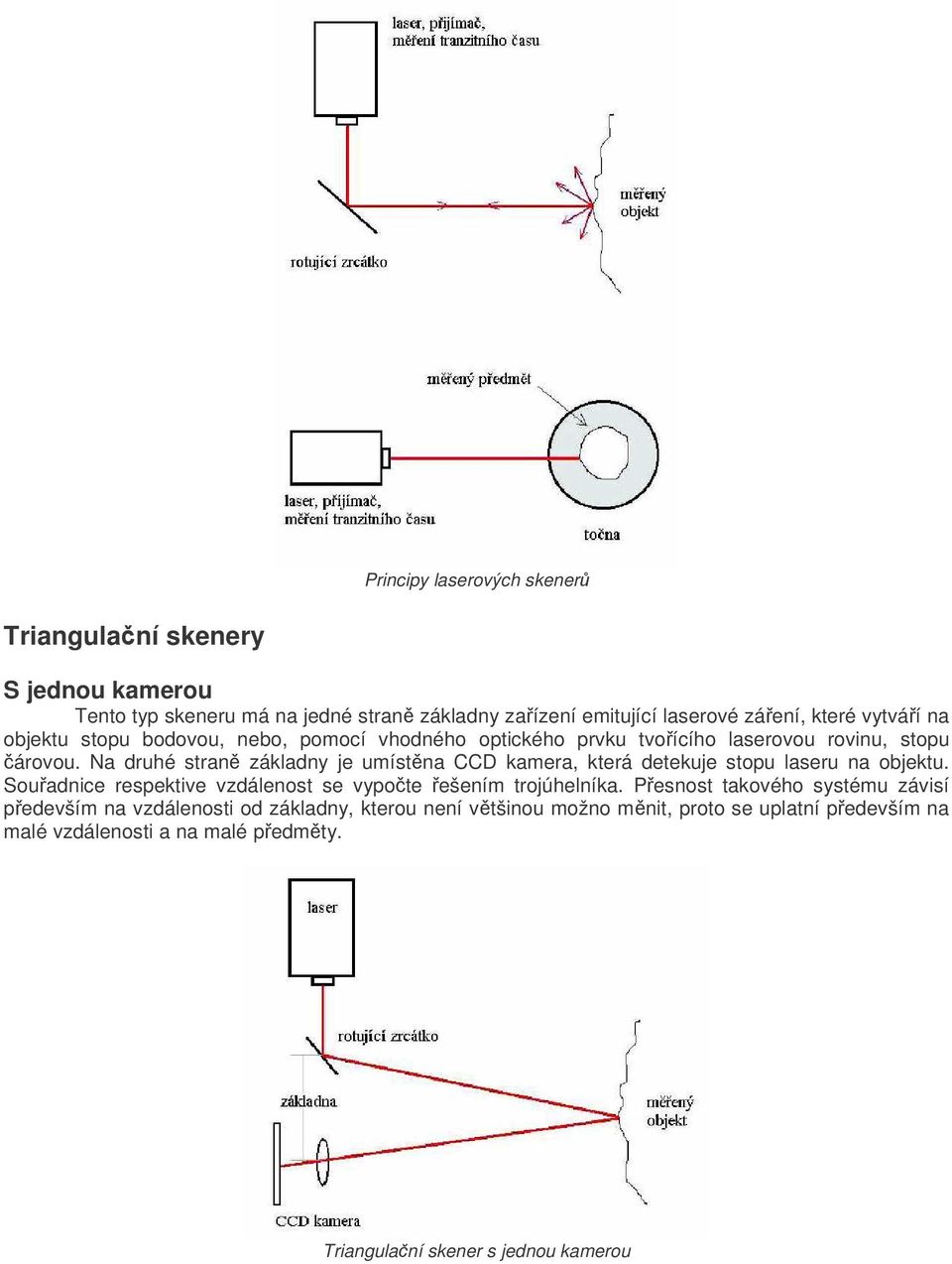 laser, přijímač, měření tranzitního času

měřený objekt

rotující zrcátko

měřený předmět

laser, přijímač, měření tranzitního času

točna

Principy laserových skenerů

Triangulační skenery

S jednou kamerou

Tento typ skeneru má na jedné straně základny zařízení emitující laserové záření, které vytváří na objektu stopu bodovou, nebo, pomocí vhodného optického prvku tvořícího laserovou rovinu, stopu čárovou. Na druhé straně základny je umístěna CCD kamera, která detekuje stopu laseru na objektu. Souřadnice respektive vzdálenost se vypočte řešením trojúhelníka. Přesnost takového systému závisí především na vzdálenosti od základny, kterou není většinou možno měnit, proto se uplatní především na malé vzdálenosti a na malé předměty.

laser

rotující zrcátko

základna

měřený objekt

CCD kamera

Triangulační skener s jednou kamerou